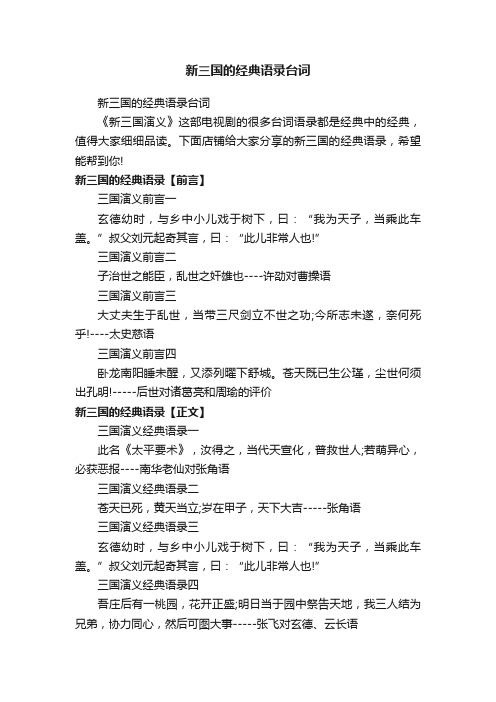 新三国的经典语录台词

新三国的经典语录台词

《新三国演义》这部电视剧的很多台词语录都是经典中的经典，值得大家细细品读。下面店铺给大家分享的新三国的经典语录，希望能帮到你!

新三国的经典语录【前言】

三国演义前言一

玄德幼时，与乡中小儿戏于树下，曰：“我为天子，当乘此车盖。”叔父刘元起奇其言，曰：“此儿非常人也!”

三国演义前言二

子治世之能臣，乱世之奸雄也----许劭对曹操语

三国演义前言三

大丈夫生于乱世，当带三尺剑立不世之功;今所志未遂，奈何死乎!----太史慈语

三国演义前言四

卧龙南阳睡未醒，又添列曜下舒城。苍天既已生公瑾，尘世何须出孔明!-----后世对诸葛亮和周瑜的评价

新三国的经典语录【正文】

三国演义经典语录一

此名《太平要术》，汝得之，当代天宣化，普救世人;若萌异心，必获恶报----南华老仙对张角语

三国演义经典语录二

苍天已死，黄天当立;岁在甲子，天下大吉-----张角语

三国演义经典语录三

玄德幼时，与乡中小儿戏于树下，曰：“我为天子，当乘此车盖。”叔父刘元起奇其言，曰：“此儿非常人也!”

三国演义经典语录四

吾庄后有一桃园，花开正盛;明日当于园中祭告天地，我三人结为兄弟，协力同心，然后可图大事-----张飞对玄德、云长语